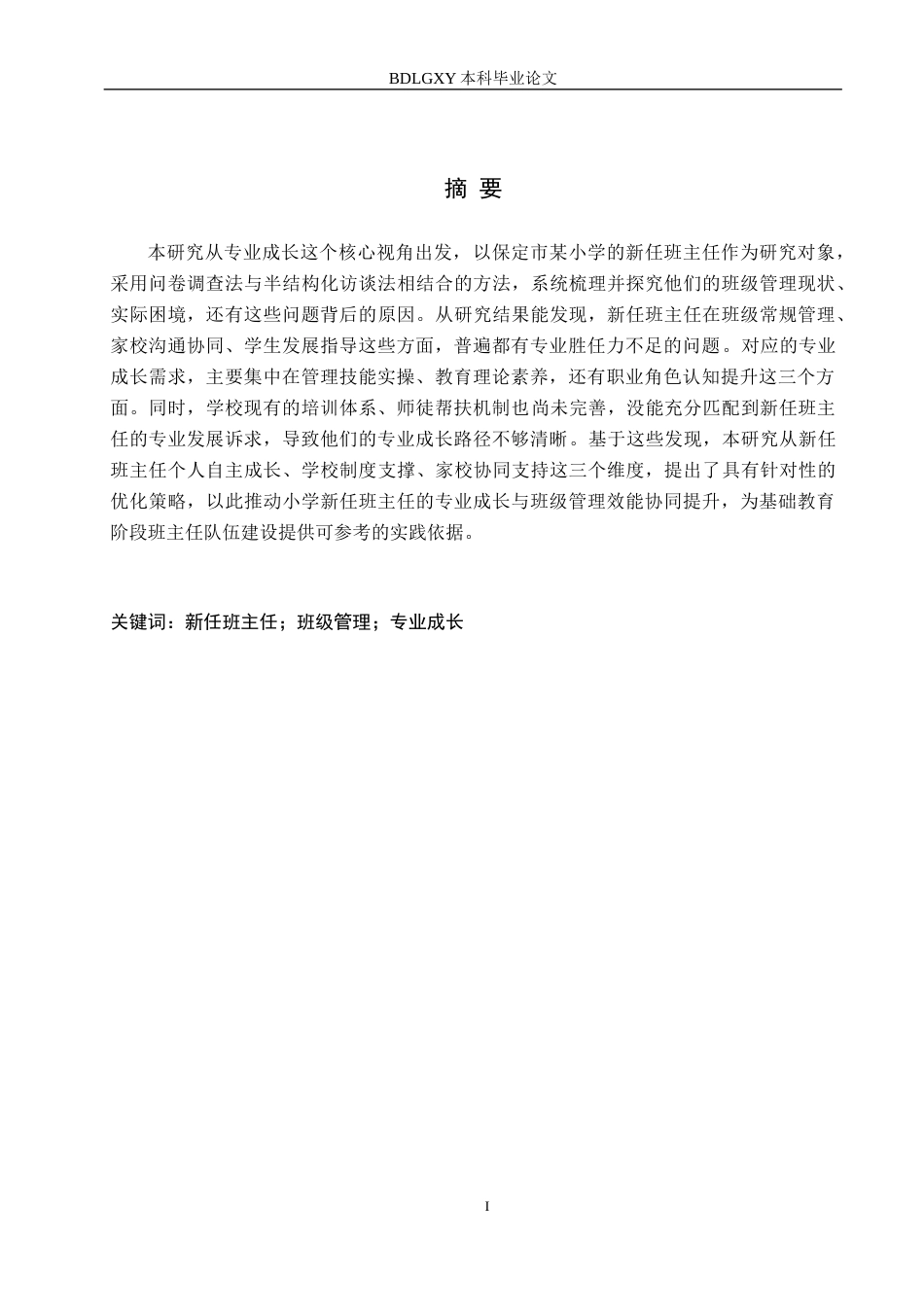 BDLGXY 本科毕业论文

摘 要

本研究从专业成长这个核心视角出发，以保定市某小学的新任班主任作为研究对象，采用问卷调查法与半结构化访谈法相结合的方法，系统梳理并探究他们的班级管理现状、实际困境，还有这些问题背后的原因。从研究结果能发现，新任班主任在班级常规管理、家校沟通协同、学生发展指导这些方面，普遍都有专业胜任力不足的问题。对应的专业成长需求，主要集中在管理技能实操、教育理论素养，还有职业角色认知提升这三个方面。同时，学校现有的培训体系、师徒帮扶机制也尚未完善，没能充分匹配到新任班主任的专业发展诉求，导致他们的专业成长路径不够清晰。基于这些发现，本研究从新任班主任个人自主成长、学校制度支撑、家校协同支持这三个维度，提出了具有针对性的优化策略，以此推动小学新任班主任的专业成长与班级管理效能协同提升，为基础教育阶段班主任队伍建设提供可参考的实践依据。

关键词：新任班主任；班级管理；专业成长

I